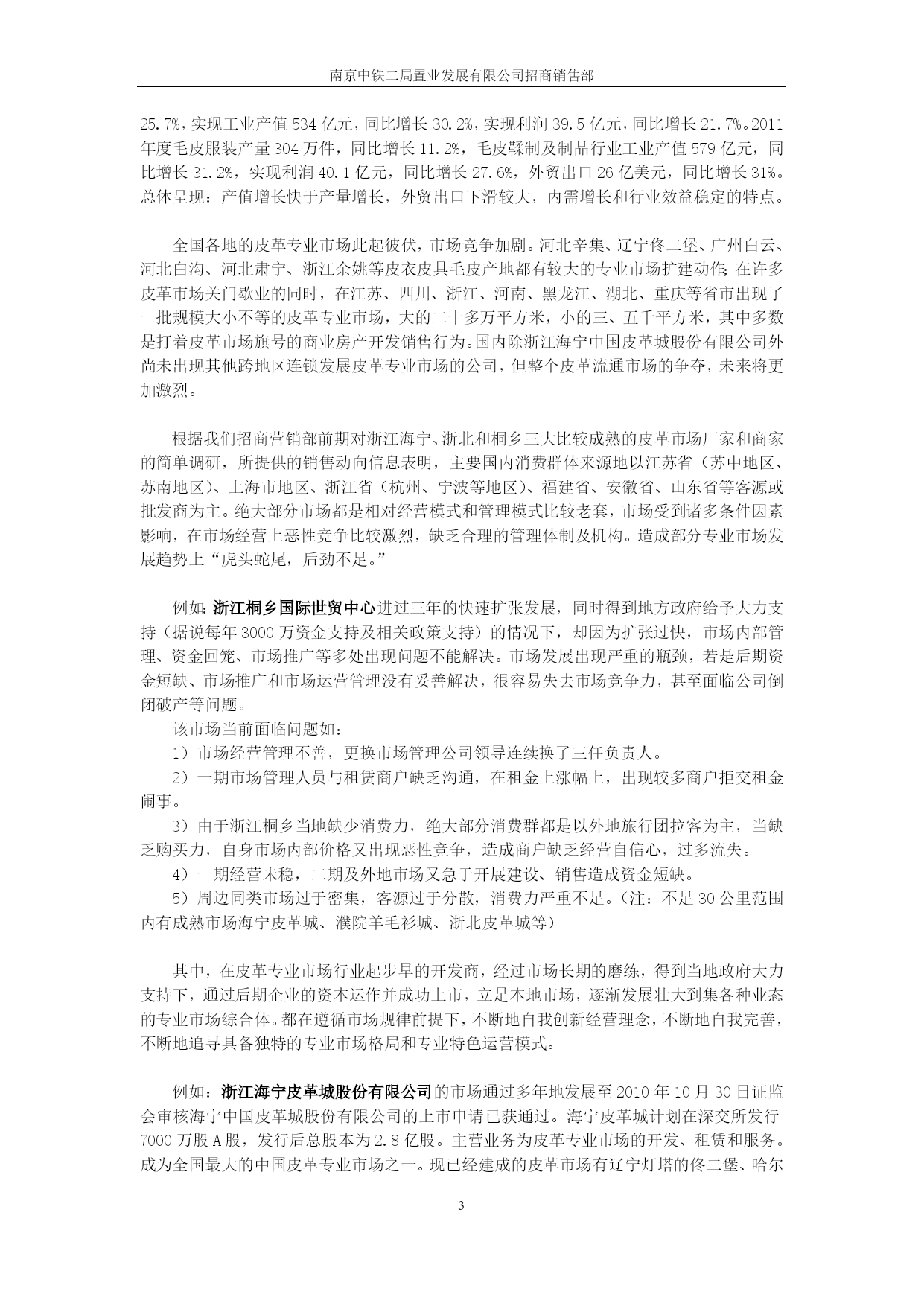 南京中铁二局置业发展有限公司招商销售部

25.7%，实现工业产值 534 亿元，同比增长 30.2%，实现利润 39.5 亿元，同比增长 21.7%。2011 年度毛皮服装产量 304 万件，同比增长 11.2%，毛皮鞣制及制品行业工业产值 579 亿元，同比增长 31.2%，实现利润 40.1 亿元，同比增长 27.6%，外贸出口 26 亿美元，同比增长 31%。总体呈现：产值增长快于产量增长，外贸出口下滑较大，内需增长和行业效益稳定的特点。

全国各地的皮革专业市场此起彼伏，市场竞争加剧。河北辛集、辽宁佟二堡、广州白云、河北白沟、河北肃宁、浙江余姚等皮衣皮具毛皮产地都有较大的专业市场扩建动作；在许多皮革市场关门歇业的同时，在江苏、四川、浙江、河南、黑龙江、湖北、重庆等省市出现了一批规模大小不等的皮革专业市场，大的二十多万平方米，小的三、五千平方米，其中多数是打着皮革市场旗号的商业房产开发销售行为。国内除浙江海宁中国皮革城股份有限公司外尚未出现其他跨地区连锁发展皮革专业市场的公司，但整个皮革流通市场的争夺，未来将更加激烈。

根据我们招商营销部前期对浙江海宁、浙北和桐乡三大比较成熟的皮革市场厂家和商家的简单调研，所提供的销售动向信息表明，主要国内消费群体来源地以江苏省（苏中地区、苏南地区）、上海市地区、浙江省（杭州、宁波等地区）、福建省、安徽省、山东省等客源或批发商为主。绝大部分市场都是相对经营模式和管理模式比较老套，市场受到诸多条件因素影响，在市场经营上恶性竞争比较激烈，缺乏合理的管理体制及机构。造成部分专业市场发展趋势上“虎头蛇尾，后劲不足。”

例如：浙江桐乡国际世贸中心进过三年的快速扩张发展，同时得到地方政府给予大力支持（据说每年 3000 万资金支持及相关政策支持）的情况下，却因为扩张过快，市场内部管理、资金回笼、市场推广等多处出现问题不能解决。市场发展出现严重的瓶颈，若是后期资金短缺、市场推广和市场运营管理没有妥善解决，很容易失去市场竞争力，甚至面临公司倒闭破产等问题。

该市场当前面临问题如：

1）市场经营管理不善，更换市场管理公司领导连续换了三任负责人。

2）一期市场管理人员与租赁商户缺乏沟通，在租金上涨幅上，出现较多商户拒交租金闹事。

3）由于浙江桐乡当地缺少消费力，绝大部分消费群都是以外地旅行团拉客为主，当缺乏购买力，自身市场内部价格又出现恶性竞争，造成商户缺乏经营自信心，过多流失。

4）一期经营未稳，二期及外地市场又急于开展建设、销售造成资金短缺。

5）周边同类市场过于密集，客源过于分散，消费力严重不足。（注：不足 30 公里范围内有成熟市场海宁皮革城、濮院羊毛衫城、浙北皮革城等）

其中，在皮革专业市场行业起步早的开发商，经过市场长期的磨练，得到当地政府大力支持下，通过后期企业的资本运作并成功上市，立足本地市场，逐渐发展壮大到集各种业态的专业市场综合体。都在遵循市场规律前提下，不断地自我创新经营理念，不断地自我完善，不断地追寻具备独特的专业市场格局和专业特色运营模式。

例如：浙江海宁皮革城股份有限公司的市场通过多年地发展至 2010 年 10 月 30 日证监会审核海宁中国皮革城股份有限公司的上市申请已获通过。海宁皮革城计划在深交所发行 7000 万股 A 股，发行后总股本为 2.8 亿股。主营业务为皮革专业市场的开发、租赁和服务。成为全国最大的中国皮革专业市场之一。现已经建成的皮革市场有辽宁灯塔的佟二堡、哈尔

3